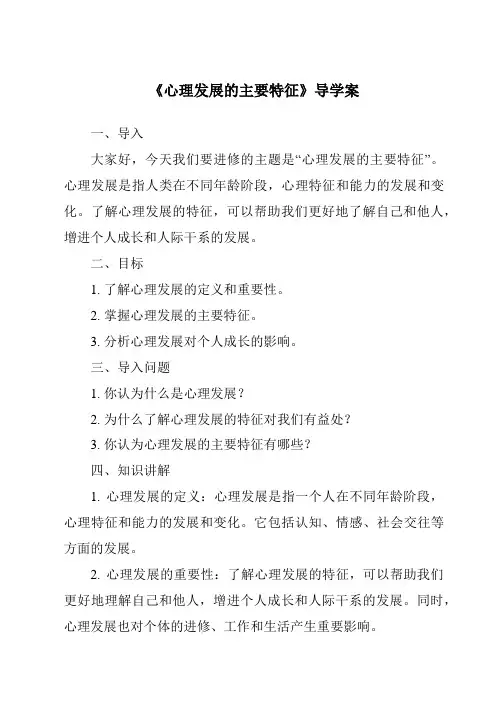 《心理发展的主要特征》导学案

一、导入

大家好，今天我们要进修的主题是“心理发展的主要特征”。心理发展是指人类在不同年龄阶段，心理特征和能力的发展和变化。了解心理发展的特征，可以帮助我们更好地了解自己和他人，增进个人成长和人际干系的发展。

二、目标

1. 了解心理发展的定义和重要性。

2. 掌握心理发展的主要特征。

3. 分析心理发展对个人成长的影响。

三、导入问题

1. 你认为什么是心理发展？

2. 为什么了解心理发展的特征对我们有益处？

3. 你认为心理发展的主要特征有哪些？

四、知识讲解

1. 心理发展的定义：心理发展是指一个人在不同年龄阶段，心理特征和能力的发展和变化。它包括认知、情感、社会交往等方面的发展。

2. 心理发展的重要性：了解心理发展的特征，可以帮助我们更好地理解自己和他人，增进个人成长和人际干系的发展。同时，心理发展也对个体的进修、工作和生活产生重要影响。